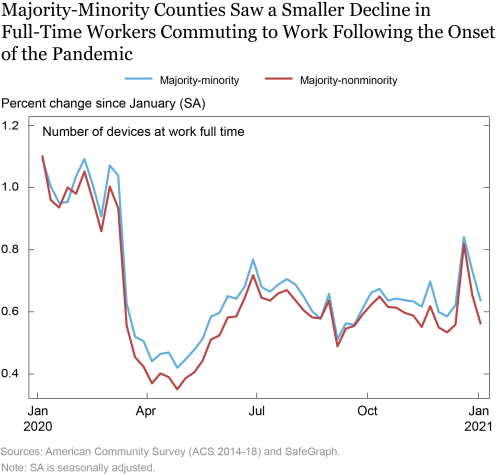 Majority-Minority Counties Saw a Smaller Decline in Full-Time Workers Commuting to Work Following the Onset of the Pandemic

Majority-minority
Majority-nonminority

Percent change since January (SA)

Number of devices at work full time

1.2
1.0
0.8
0.6
0.4

Jan
2020
Apr
Jul
Oct
Jan
2021

Sources: American Community Survey (ACS 2014-18) and SafeGraph.
Note: SA is seasonally adjusted.